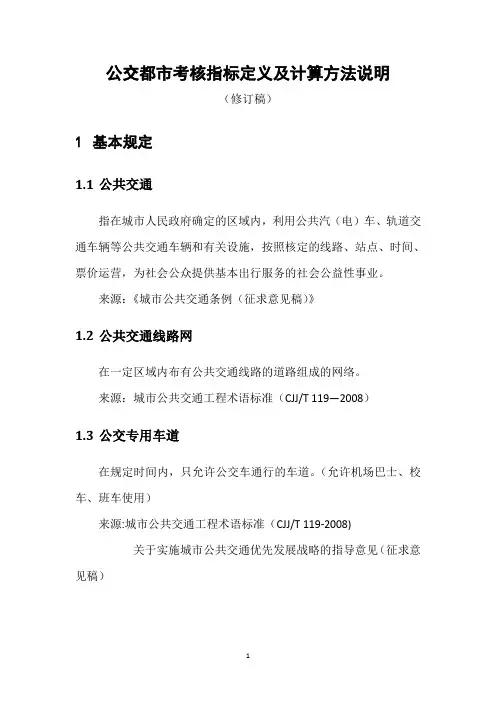 公交都市考核指标定义及计算方法说明

（修订稿）

1 基本规定

1.1 公共交通

指在城市人民政府确定的区域内，利用公共汽（电）车、轨道交通车辆等公共交通车辆和有关设施，按照核定的线路、站点、时间、票价运营，为社会公众提供基本出行服务的社会公益性事业。

来源：《城市公共交通条例（征求意见稿）》

1.2 公共交通线路网

在一定区域内布有公共交通线路的道路组成的网络。

来源：城市公共交通工程术语标准（CJJ/T 119—2008）

1.3 公交专用车道

在规定时间内，只允许公交车通行的车道。（允许机场巴士、校车、班车使用）

来源:城市公共交通工程术语标准（CJJ/T 119-2008)

关于实施城市公共交通优先发展战略的指导意见（征求意见稿）

1